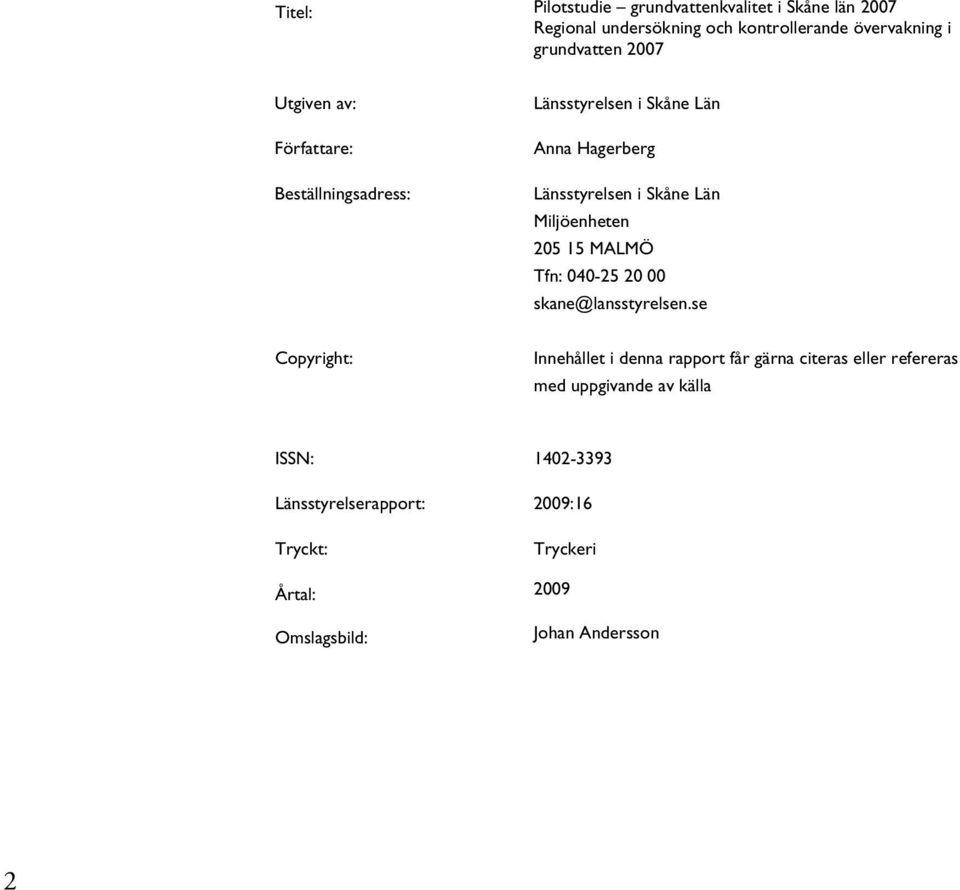 Titel: Pilotstudie – grundvattenkvalitet i Skåne län 2007
Regional undersökning och kontrollerande övervakning i grundvatten 2007

Utgiven av: Länsstyrelsen i Skåne Län

Författare: Anna Hagerberg

Beställningsadress: Länsstyrelsen i Skåne Län
Miljöenheten
205 15 MALMÖ
Tfn: 040-25 20 00
skane@lansstyrelsen.se

Copyright: Innehållet i denna rapport får gärna citeras eller refereras med uppgivande av källa

ISSN: 1402-3393

Länsstyrelserapport: 2009:16

Tryckt: Tryckeri

Årtal: 2009

Omslagsbild: Johan Andersson

2